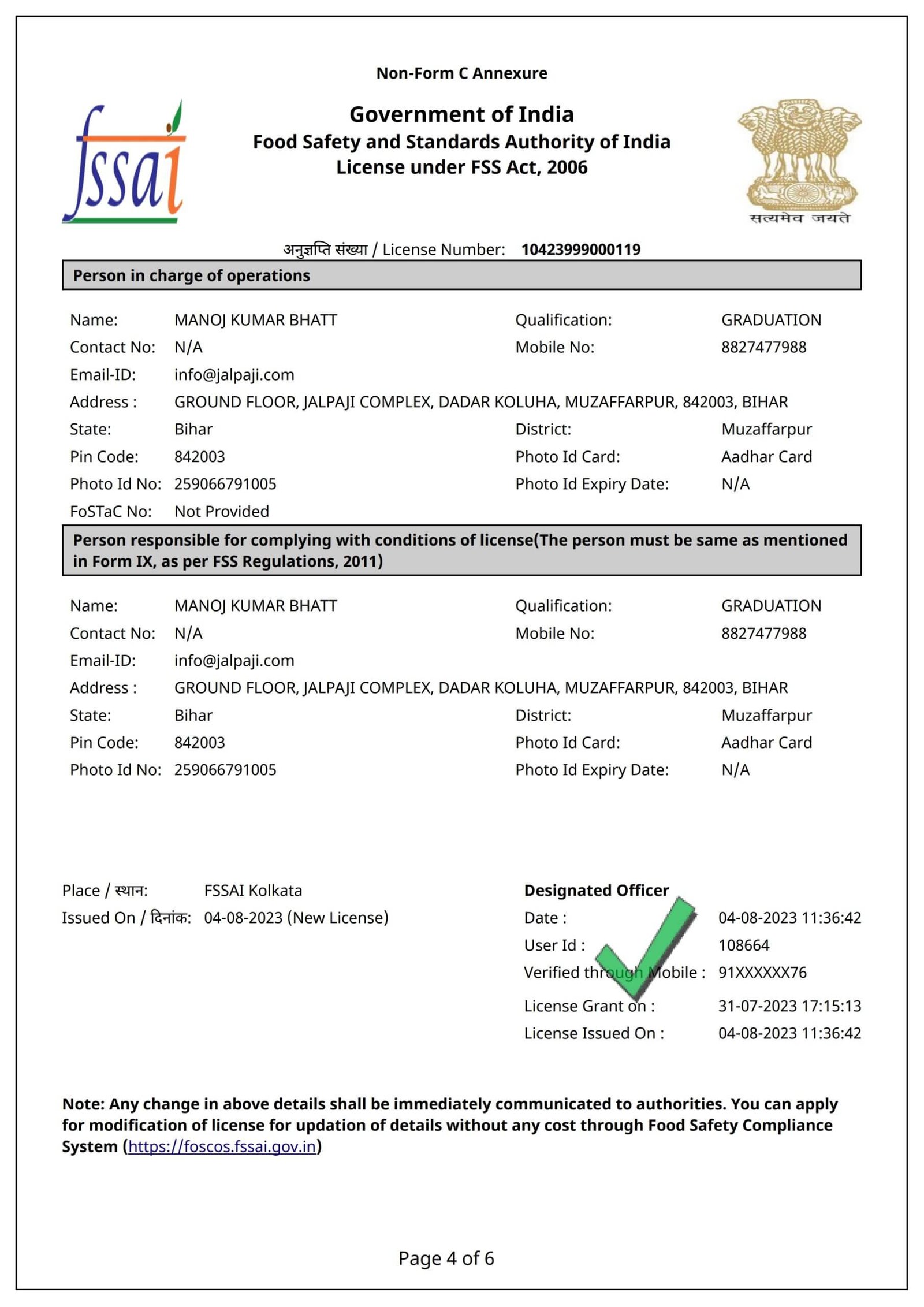 Non-Form C Annexure

fssai

Government of India
Food Safety and Standards Authority of India
License under FSS Act, 2006

सत्यमेव जयते

अनुज्ञप्ति संख्या / License Number: 10423999000119

Person in charge of operations

Name: MANOJ KUMAR BHATT
Qualification: GRADUATION
Contact No: N/A
Mobile No: 8827477988
Email-ID: info@jalpaji.com
Address : GROUND FLOOR, JALPAJI COMPLEX, DADAR KOLUHA, MUZAFFARPUR, 842003, BIHAR
State: Bihar
District: Muzaffarpur
Pin Code: 842003
Photo Id Card: Aadhar Card
Photo Id No: 259066791005
Photo Id Expiry Date: N/A
FoSTaC No: Not Provided

Person responsible for complying with conditions of license(The person must be same as mentioned in Form IX, as per FSS Regulations, 2011)

Name: MANOJ KUMAR BHATT
Qualification: GRADUATION
Contact No: N/A
Mobile No: 8827477988
Email-ID: info@jalpaji.com
Address : GROUND FLOOR, JALPAJI COMPLEX, DADAR KOLUHA, MUZAFFARPUR, 842003, BIHAR
State: Bihar
District: Muzaffarpur
Pin Code: 842003
Photo Id Card: Aadhar Card
Photo Id No: 259066791005
Photo Id Expiry Date: N/A

Place / स्थान: FSSAI Kolkata
Issued On / दिनांक: 04-08-2023 (New License)

Designated Officer
Date : 04-08-2023 11:36:42
User Id : 108664
Verified through Mobile : 91XXXXXX76
License Grant on : 31-07-2023 17:15:13
License Issued On : 04-08-2023 11:36:42

Note: Any change in above details shall be immediately communicated to authorities. You can apply for modification of license for updation of details without any cost through Food Safety Compliance System (https://foscos.fssai.gov.in)

Page 4 of 6